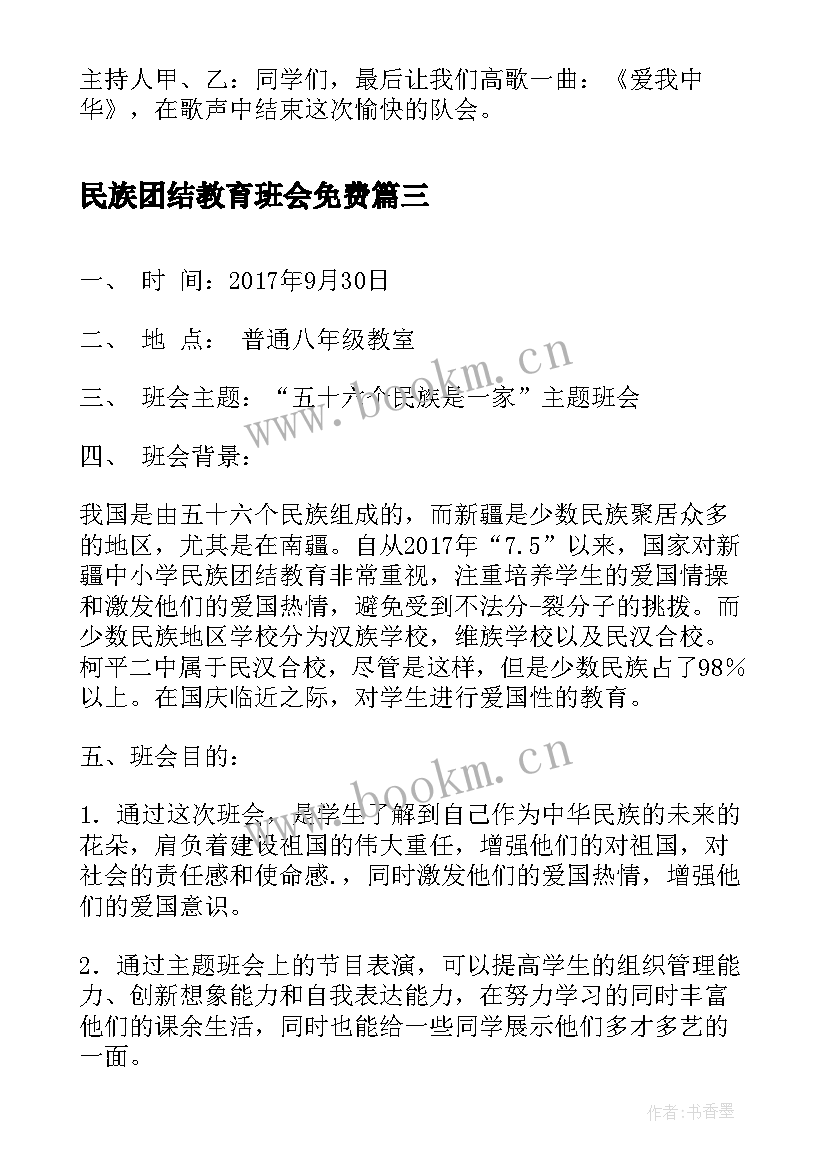 主持人甲、乙：同学们，最后让我们高歌一曲：《爱我中华》，在歌声中结束这次愉快的队会。

民族团结教育班会免费篇三

一、 时 间：2017年9月30日

二、 地 点： 普通八年级教室

三、 班会主题：“五十六个民族是一家”主题班会

四、 班会背景：

我国是由五十六个民族组成的，而新疆是少数民族聚居众多的地区，尤其是在南疆。自从2017年“7.5”以来，国家对新疆中小学民族团结教育非常重视，注重培养学生的爱国情操和激发他们的爱国热情，避免受到不法分-裂分子的挑拨。而少数民族地区学校分为汉族学校，维族学校以及民汉合校。柯平二中属于民汉合校，尽管是这样，但是少数民族占了98%以上。在国庆临近之际，对学生进行爱国性的教育。

五、班会目的：

1. 通过这次班会，是学生了解到自己作为中华民族的未来的花朵，肩负着建设祖国的伟大重任，增强他们的对祖国，对社会的责任感和使命感.，同时激发他们的爱国热情，增强他们的爱国意识。

2. 通过主题班会上的节目表演，可以提高学生的组织管理能力、创新想象能力和自我表达能力，在努力学习的同时丰富他们的课余生活，同时也能给一些同学展示他们多才多艺的一面。

www.bookm.cn

www.bookm.cn

作者：书香墨